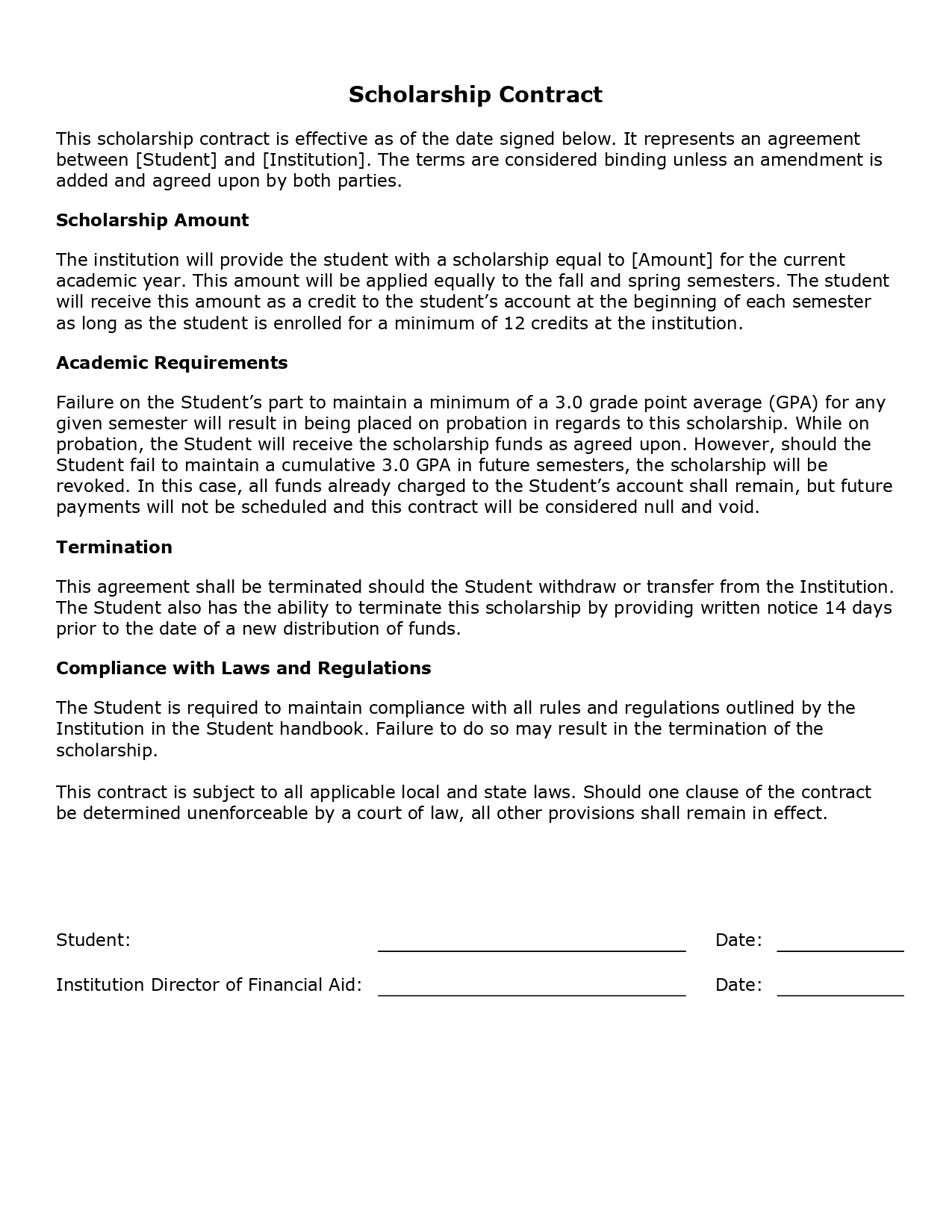 Scholarship Contract

This scholarship contract is effective as of the date signed below. It represents an agreement between [Student] and [Institution]. The terms are considered binding unless an amendment is added and agreed upon by both parties.

Scholarship Amount

The institution will provide the student with a scholarship equal to [Amount] for the current academic year. This amount will be applied equally to the fall and spring semesters. The student will receive this amount as a credit to the student's account at the beginning of each semester as long as the student is enrolled for a minimum of 12 credits at the institution.

Academic Requirements

Failure on the Student's part to maintain a minimum of a 3.0 grade point average (GPA) for any given semester will result in being placed on probation in regards to this scholarship. While on probation, the Student will receive the scholarship funds as agreed upon. However, should the Student fail to maintain a cumulative 3.0 GPA in future semesters, the scholarship will be revoked. In this case, all funds already charged to the Student's account shall remain, but future payments will not be scheduled and this contract will be considered null and void.

Termination

This agreement shall be terminated should the Student withdraw or transfer from the Institution. The Student also has the ability to terminate this scholarship by providing written notice 14 days prior to the date of a new distribution of funds.

Compliance with Laws and Regulations

The Student is required to maintain compliance with all rules and regulations outlined by the Institution in the Student handbook. Failure to do so may result in the termination of the scholarship.

This contract is subject to all applicable local and state laws. Should one clause of the contract be determined unenforceable by a court of law, all other provisions shall remain in effect.

Student: ______________________________ Date: ____________

Institution Director of Financial Aid: ______________________________ Date: ____________